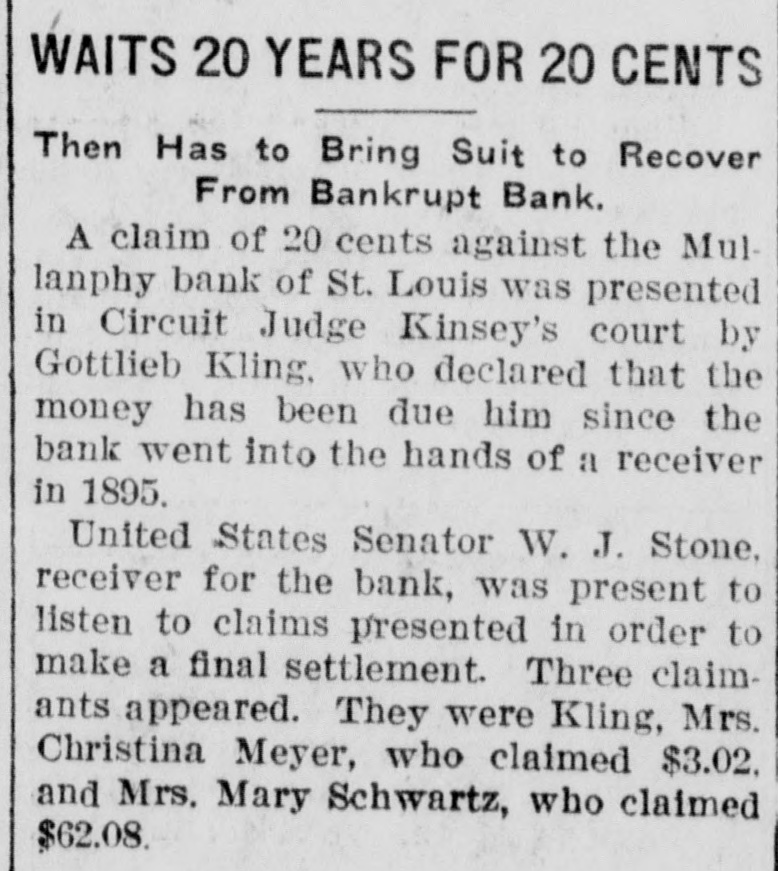 WAITS 20 YEARS FOR 20 CENTS

Then Has to Bring Suit to Recover From Bankrupt Bank.

A claim of 20 cents against the Mullanphy bank of St. Louis was presented in Circuit Judge Kinsey's court by Gottlieb Kling, who declared that the money has been due him since the bank went into the hands of a receiver in 1895.

United States Senator W. J. Stone, receiver for the bank, was present to listen to claims presented in order to make a final settlement. Three claimants appeared. They were Kling, Mrs. Christina Meyer, who claimed $3.02, and Mrs. Mary Schwartz, who claimed $62.08.